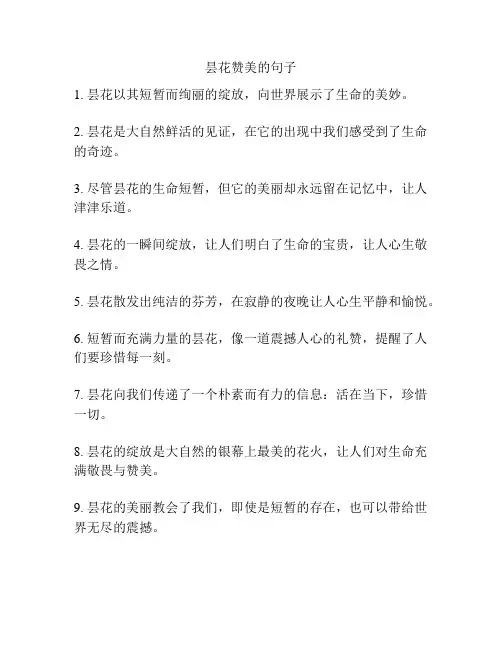 昙花赞美的句子

1. 昙花以其短暂而绚丽的绽放，向世界展示了生命的美妙。

2. 昙花是大自然鲜活的见证，在它的出现中我们感受到了生命的奇迹。

3. 尽管昙花的生命短暂，但它的美丽却永远留在记忆中，让人津津乐道。

4. 昙花的一瞬间绽放，让人们明白了生命的宝贵，让人心生敬畏之情。

5. 昙花散发出纯洁的芬芳，在寂静的夜晚让人心生平静和愉悦。

6. 短暂而充满力量的昙花，像一道震撼人心的礼赞，提醒了人们要珍惜每一刻。

7. 昙花向我们传递了一个朴素而有力的信息：活在当下，珍惜一切。

8. 昙花的绽放是大自然的银幕上最美的花火，让人们对生命充满敬畏与赞美。

9. 昙花的美丽教会了我们，即使是短暂的存在，也可以带给世界无尽的震撼。